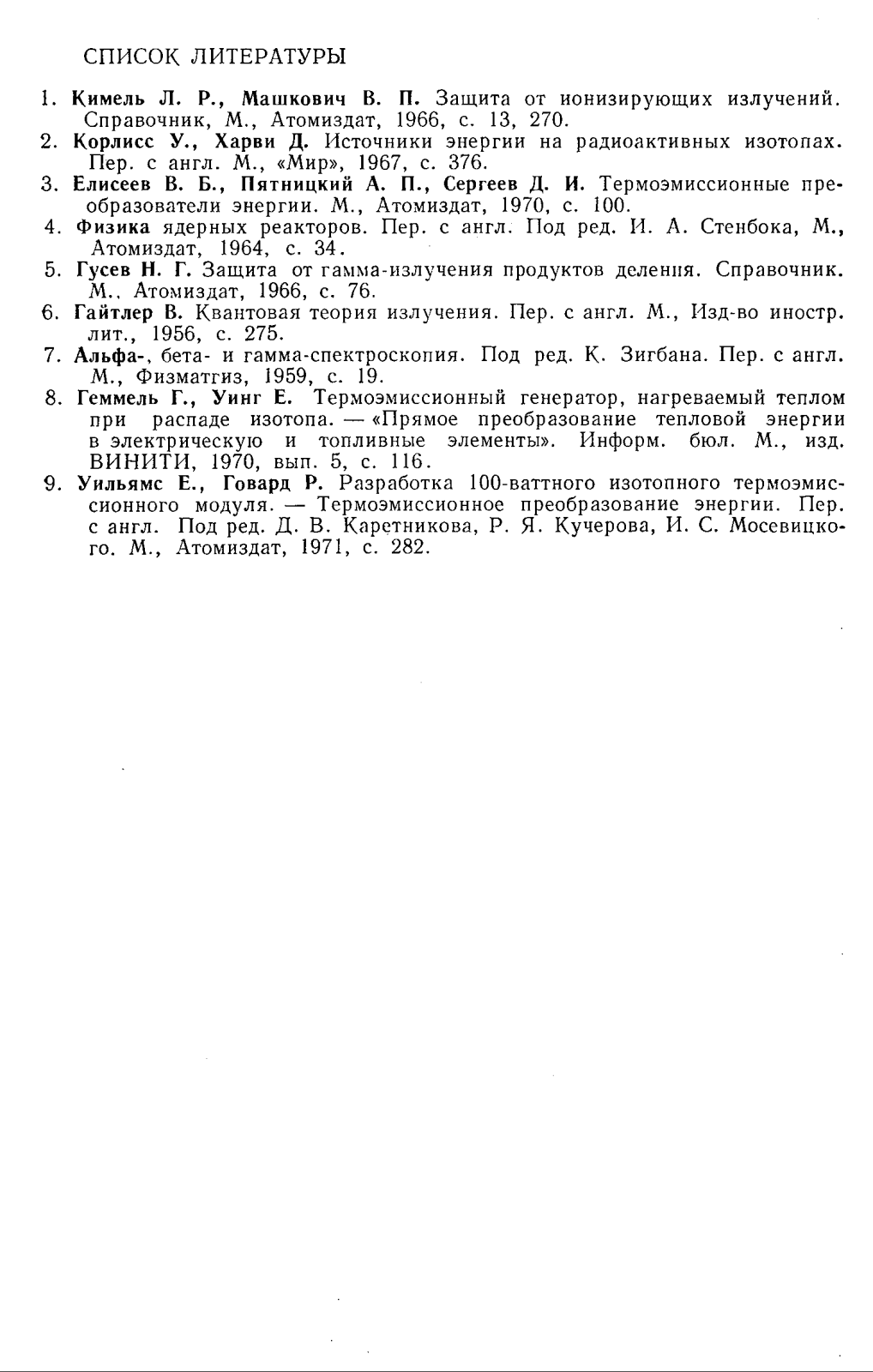 СПИСОК ЛИТЕРАТУРЫ

1. Кимель Л. Р., Машкович В. П. Защита от ионизирующих излучений. Справочник, М., Атомиздат, 1966, с. 13, 270.
2. Корлисс У., Харви Д. Источники энергии на радиоактивных изотопах. Пер. с англ. М., «Мир», 1967, с. 376.
3. Елисеев В. Б., Пятницкий А. П., Сергеев Д. И. Термоэмиссионные преобразователи энергии. М., Атомиздат, 1970, с. 100.
4. Физика ядерных реакторов. Пер. с англ. Под ред. И. А. Стенбока, М., Атомиздат, 1964, с. 34.
5. Гусев Н. Г. Защита от гамма-излучения продуктов деления. Справочник. М., Атомиздат, 1966, с. 76.
6. Гайтлер В. Квантовая теория излучения. Пер. с англ. М., Изд-во иностр. лит., 1956, с. 275.
7. Альфа-, бета- и гамма-спектроскопия. Под ред. К. Зигбана. Пер. с англ. М., Физматгиз, 1959, с. 19.
8. Геммель Г., Уинг Е. Термоэмиссионный генератор, нагреваемый теплом при распаде изотопа. — «Прямое преобразование тепловой энергии в электрическую и топливные элементы». Информ. бюл. М., изд. ВИНИТИ, 1970, вып. 5, с. 116.
9. Уильямс Е., Говард Р. Разработка 100-ваттного изотопного термоэмиссионного модуля. — Термоэмиссионное преобразование энергии. Пер. с англ. Под ред. Д. В. Каретникова, Р. Я. Кучерова, И. С. Мосевицкого. М., Атомиздат, 1971, с. 282.